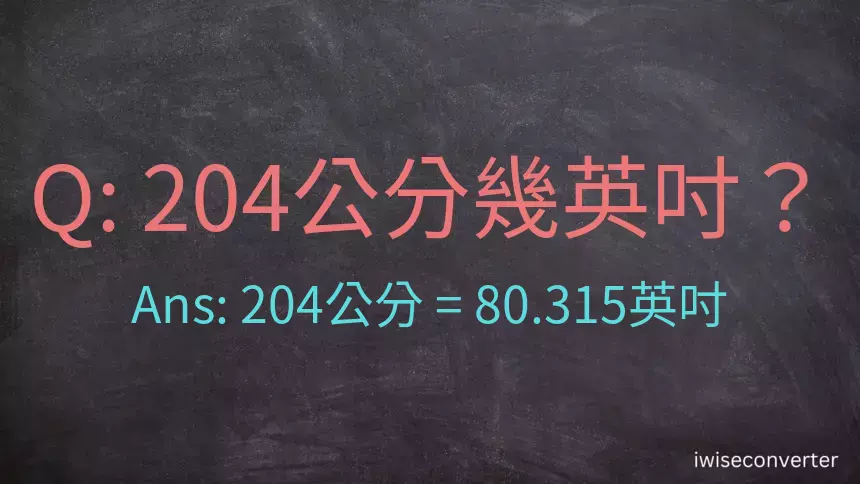 Q: 204公分幾英吋？

Ans: 204公分 = 80.315英吋

iwiseconverter